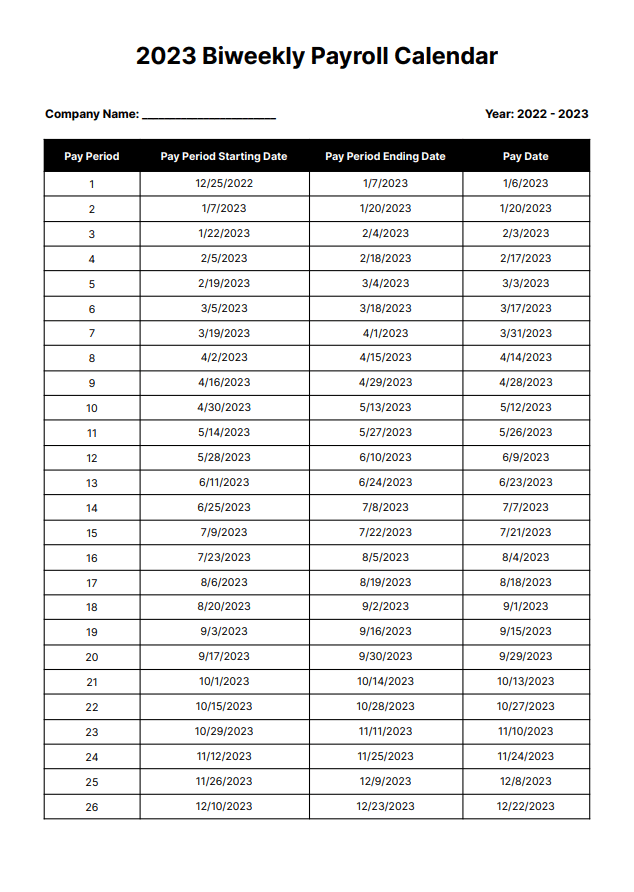 2023 Biweekly Payroll Calendar

Company Name: ____________________

Year: 2022 - 2023

| Pay Period | Pay Period Starting Date | Pay Period Ending Date | Pay Date |
|---|---|---|---|
| 1 | 12/25/2022 | 1/7/2023 | 1/6/2023 |
| 2 | 1/7/2023 | 1/20/2023 | 1/20/2023 |
| 3 | 1/22/2023 | 2/4/2023 | 2/3/2023 |
| 4 | 2/5/2023 | 2/18/2023 | 2/17/2023 |
| 5 | 2/19/2023 | 3/4/2023 | 3/3/2023 |
| 6 | 3/5/2023 | 3/18/2023 | 3/17/2023 |
| 7 | 3/19/2023 | 4/1/2023 | 3/31/2023 |
| 8 | 4/2/2023 | 4/15/2023 | 4/14/2023 |
| 9 | 4/16/2023 | 4/29/2023 | 4/28/2023 |
| 10 | 4/30/2023 | 5/13/2023 | 5/12/2023 |
| 11 | 5/14/2023 | 5/27/2023 | 5/26/2023 |
| 12 | 5/28/2023 | 6/10/2023 | 6/9/2023 |
| 13 | 6/11/2023 | 6/24/2023 | 6/23/2023 |
| 14 | 6/25/2023 | 7/8/2023 | 7/7/2023 |
| 15 | 7/9/2023 | 7/22/2023 | 7/21/2023 |
| 16 | 7/23/2023 | 8/5/2023 | 8/4/2023 |
| 17 | 8/6/2023 | 8/19/2023 | 8/18/2023 |
| 18 | 8/20/2023 | 9/2/2023 | 9/1/2023 |
| 19 | 9/3/2023 | 9/16/2023 | 9/15/2023 |
| 20 | 9/17/2023 | 9/30/2023 | 9/29/2023 |
| 21 | 10/1/2023 | 10/14/2023 | 10/13/2023 |
| 22 | 10/15/2023 | 10/28/2023 | 10/27/2023 |
| 23 | 10/29/2023 | 11/11/2023 | 11/10/2023 |
| 24 | 11/12/2023 | 11/25/2023 | 11/24/2023 |
| 25 | 11/26/2023 | 12/9/2023 | 12/8/2023 |
| 26 | 12/10/2023 | 12/23/2023 | 12/22/2023 |